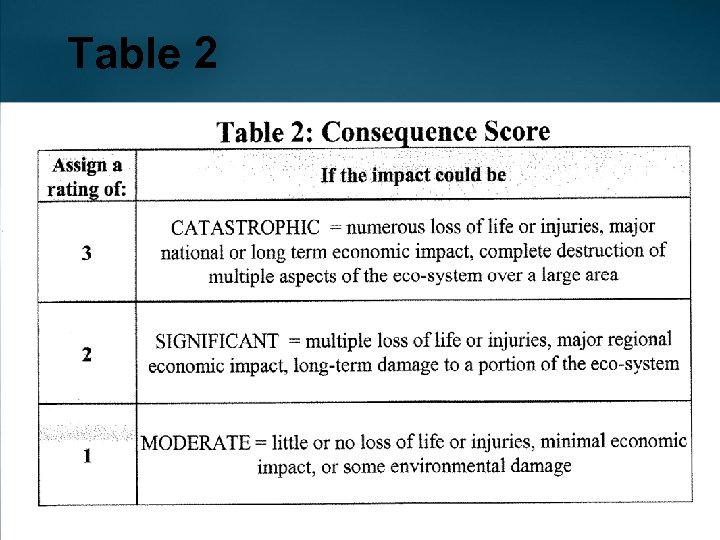 Table 2

Table 2: Consequence Score

| Assign a rating of: | If the impact could be |
|---|---|
| 3 | CATASTROPHIC = numerous loss of life or injuries, major national or long term economic impact, complete destruction of multiple aspects of the eco-system over a large area |
| 2 | SIGNIFICANT = multiple loss of life or injuries, major regional economic impact, long-term damage to a portion of the eco-system |
| 1 | MODERATE = little or no loss of life or injuries, minimal economic impact, or some environmental damage |